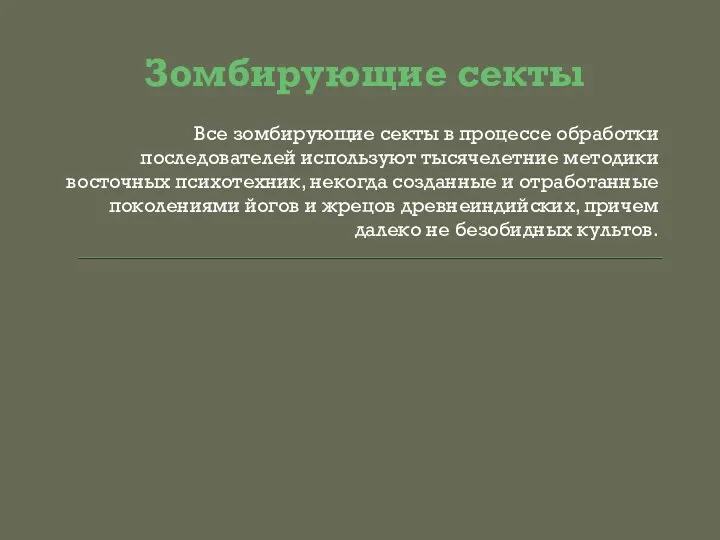 Зомбирующие секты

Все зомбирующие секты в процессе обработки последователей используют тысячелетние методики восточных психотехник, некогда созданные и отработанные поколениями йогов и жрецов древнеиндийских, причем далеко не безобидных культов.